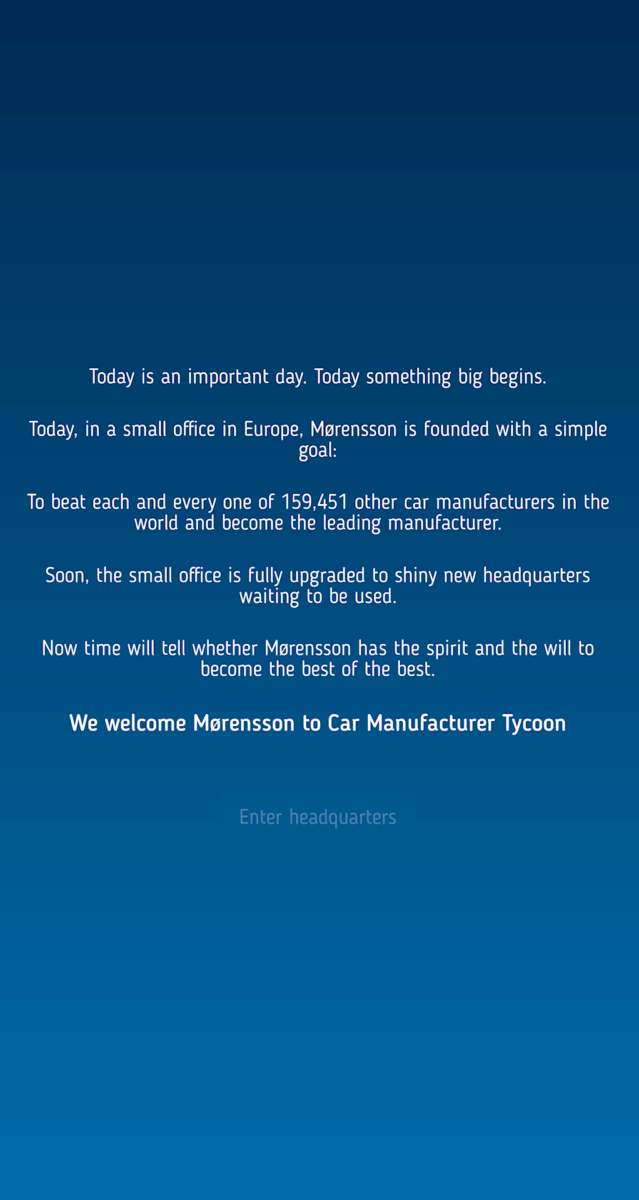 Today is an important day. Today something big begins.

Today, in a small office in Europe, Mørensson is founded with a simple goal:

To beat each and every one of 159,451 other car manufacturers in the world and become the leading manufacturer.

Soon, the small office is fully upgraded to shiny new headquarters waiting to be used.

Now time will tell whether Mørensson has the spirit and the will to become the best of the best.

We welcome Mørensson to Car Manufacturer Tycoon

Enter headquarters